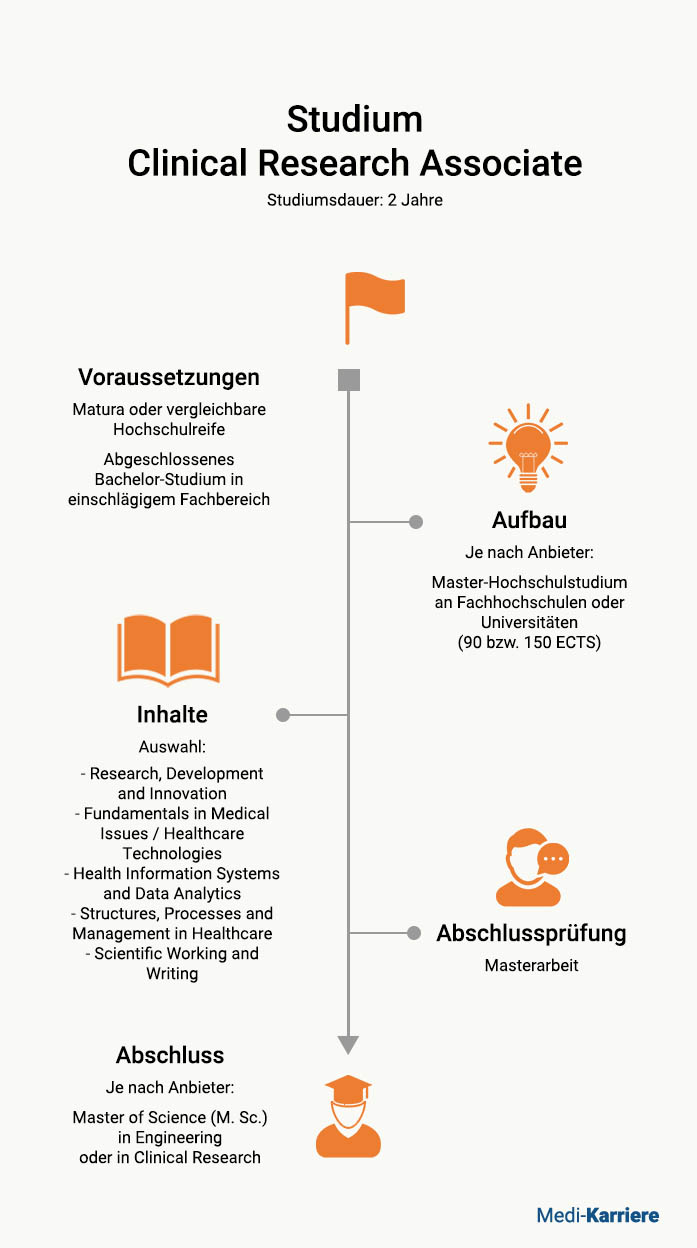 Studium
Clinical Research Associate
Studiumsdauer: 2 Jahre

Voraussetzungen
Matura oder vergleichbare Hochschulreife

Abgeschlossenes Bachelor-Studium in einschlägigem Fachbereich

Aufbau
Je nach Anbieter:

Master-Hochschulstudium an Fachhochschulen oder Universitäten (90 bzw. 150 ECTS)

Inhalte
Auswahl:
- Research, Development and Innovation
- Fundamentals in Medical Issues / Healthcare Technologies
- Health Information Systems and Data Analytics
- Structures, Processes and Management in Healthcare
- Scientific Working and Writing

Abschlussprüfung
Masterarbeit

Abschluss
Je nach Anbieter:

Master of Science (M. Sc.) in Engineering oder in Clinical Research

Medi-Karriere